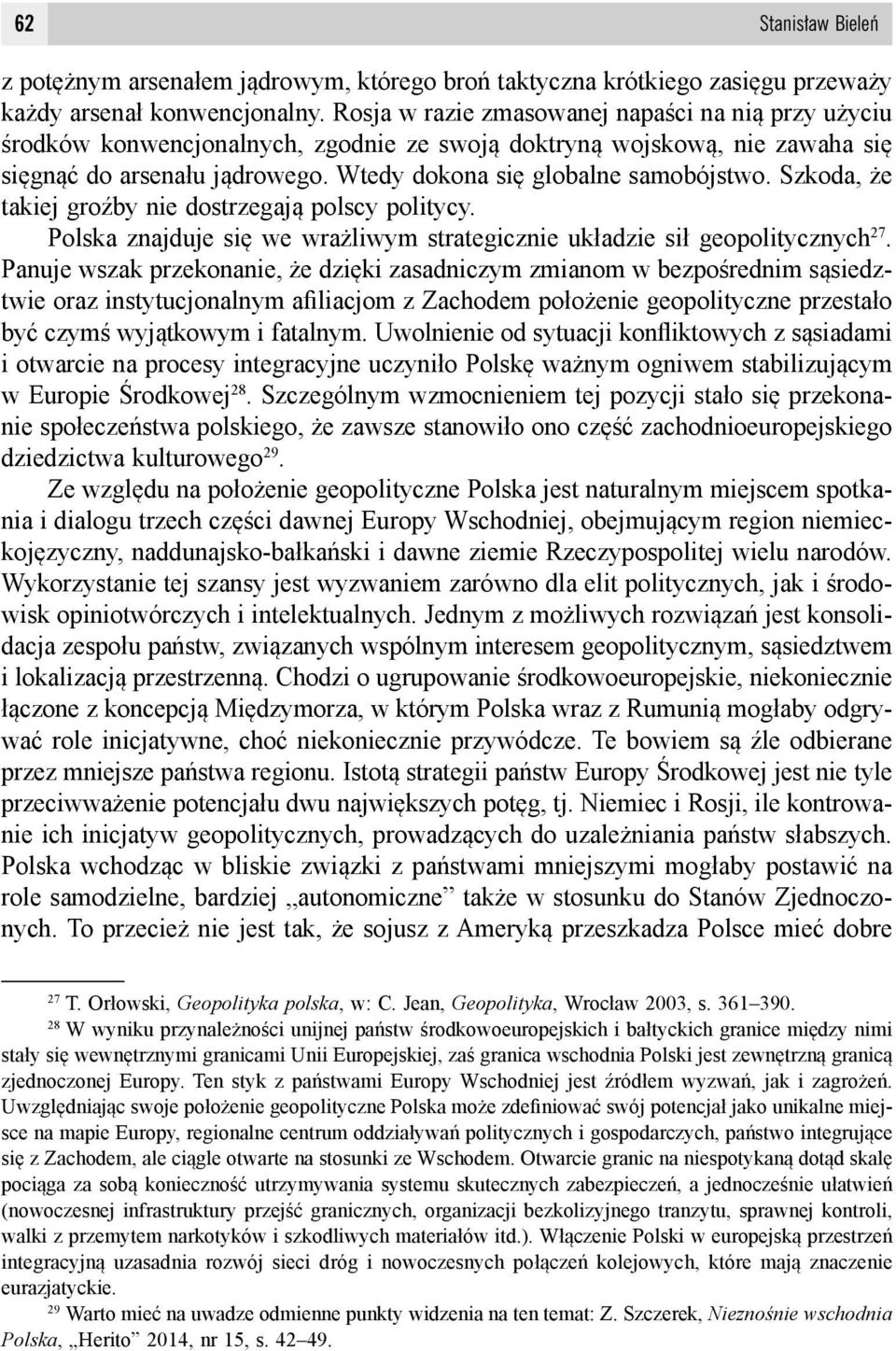 62 Stanisław Bieleń

z potężnym arsenałem jądrowym, którego broń taktyczna krótkiego zasięgu przeważy każdy arsenał konwencjonalny. Rosja w razie zmasowanej napaści na nią przy użyciu środków konwencjonalnych, zgodnie ze swoją doktryną wojskową, nie zawaha się sięgnąć do arsenału jądrowego. Wtedy dokona się globalne samobójstwo. Szkoda, że takiej groźby nie dostrzegają polscy politycy.

Polska znajduje się we wrażliwym strategicznie układzie sił geopolitycznych$^{27}$. Panuje wszak przekonanie, że dzięki zasadniczym zmianom w bezpośrednim sąsiedztwie oraz instytucjonalnym afiliacjom z Zachodem położenie geopolityczne przestało być czymś wyjątkowym i fatalnym. Uwolnienie od sytuacji konfliktowych z sąsiadami i otwarcie na procesy integracyjne uczyniło Polskę ważnym ogniwem stabilizującym w Europie Środkowej$^{28}$. Szczególnym wzmocnieniem tej pozycji stało się przekonanie społeczeństwa polskiego, że zawsze stanowiło ono część zachodnioeuropejskiego dziedzictwa kulturowego$^{29}$.

Ze względu na położenie geopolityczne Polska jest naturalnym miejscem spotkania i dialogu trzech części dawnej Europy Wschodniej, obejmującym region niemieckojęzyczny, naddunajsko-bałkański i dawne ziemie Rzeczypospolitej wielu narodów. Wykorzystanie tej szansy jest wyzwaniem zarówno dla elit politycznych, jak i środowisk opiniotwórczych i intelektualnych. Jednym z możliwych rozwiązań jest konsolidacja zespołu państw, związanych wspólnym interesem geopolitycznym, sąsiedztwem i lokalizacją przestrzenną. Chodzi o ugrupowanie środkowoeuropejskie, niekoniecznie łączone z koncepcją Międzymorza, w którym Polska wraz z Rumunią mogłaby odgrywać role inicjatywne, choć niekoniecznie przywódcze. Te bowiem są źle odbierane przez mniejsze państwa regionu. Istotą strategii państw Europy Środkowej jest nie tyle przeciwważenie potencjału dwu największych potęg, tj. Niemiec i Rosji, ile kontrowanie ich inicjatyw geopolitycznych, prowadzących do uzależniania państw słabszych. Polska wchodząc w bliskie związki z państwami mniejszymi mogłaby postawić na role samodzielne, bardziej „autonomiczne” także w stosunku do Stanów Zjednoczonych. To przecież nie jest tak, że sojusz z Ameryką przeszkadza Polsce mieć dobre

$^{27}$ T. Orłowski, Geopolityka polska, w: C. Jean, Geopolityka, Wrocław 2003, s. 361–390.

$^{28}$ W wyniku przynależności unijnej państw środkowoeuropejskich i bałtyckich granice między nimi stały się wewnętrznymi granicami Unii Europejskiej, zaś granica wschodnia Polski jest zewnętrzną granicą zjednoczonej Europy. Ten styk z państwami Europy Wschodniej jest źródłem wyzwań, jak i zagrożeń. Uwzględniając swoje położenie geopolityczne Polska może zdefiniować swój potencjał jako unikalne miejsce na mapie Europy, regionalne centrum oddziaływań politycznych i gospodarczych, państwo integrujące się z Zachodem, ale ciągle otwarte na stosunki ze Wschodem. Otwarcie granic na niespotykaną dotąd skalę pociąga za sobą konieczność utrzymywania systemu skutecznych zabezpieczeń, a jednocześnie ułatwień (nowoczesnej infrastruktury przejść granicznych, organizacji bezkolizyjnego tranzytu, sprawnej kontroli, walki z przemytem narkotyków i szkodliwych materiałów itd.). Włączenie Polski w europejską przestrzeń integracyjną uzasadnia rozwój sieci dróg i nowoczesnych połączeń kolejowych, które mają znaczenie eurazjatyckie.

$^{29}$ Warto mieć na uwadze odmienne punkty widzenia na ten temat: Z. Szczerek, Nieznośnie wschodnia Polska, „Herito” 2014, nr 15, s. 42–49.